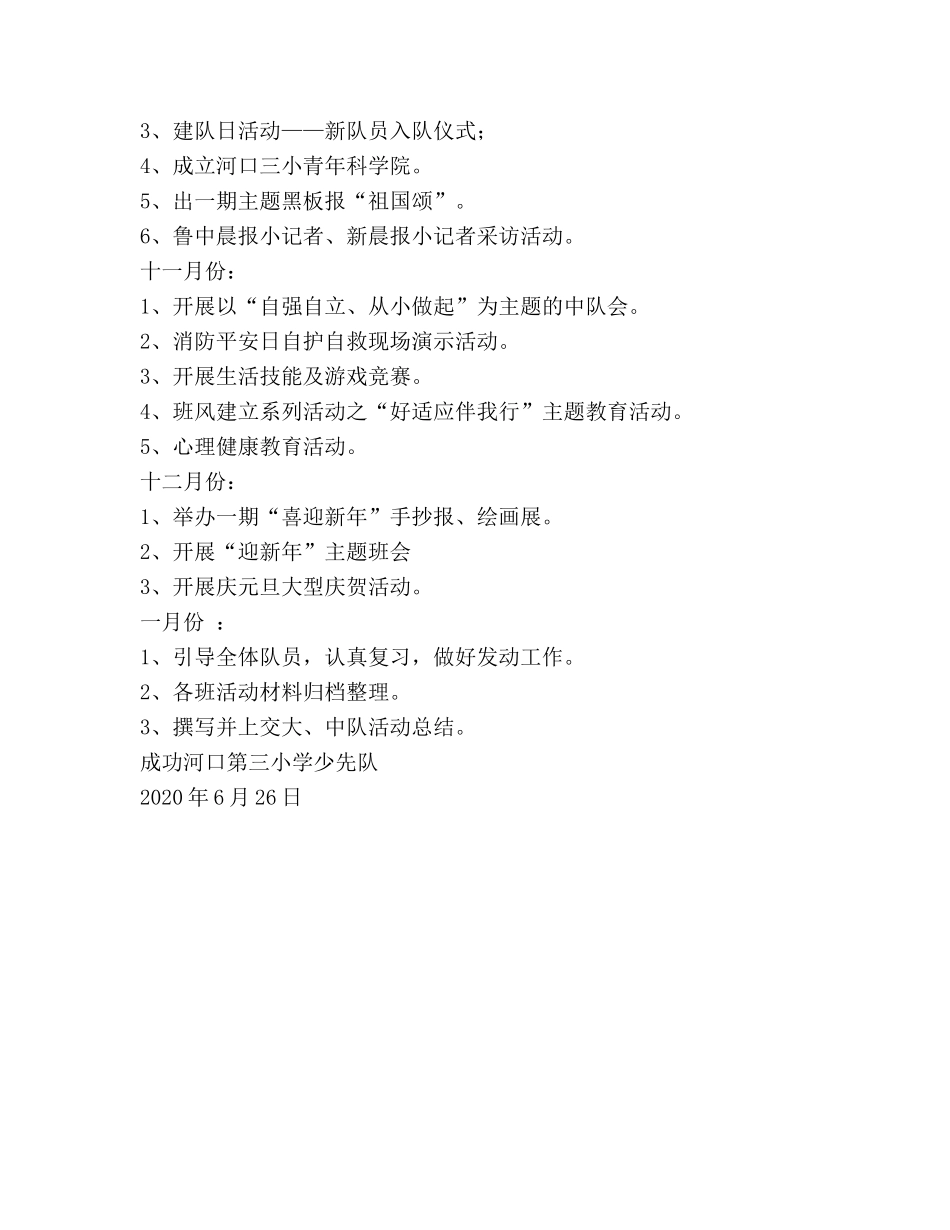 3、建队日活动——新队员入队仪式；
4、成立河口三小青年科学院。
5、出一期主题黑板报“祖国颂”。
6、鲁中晨报小记者、新晨报小记者采访活动。
十一月份：
1、开展以“自强自立、从小做起”为主题的中队会。
2、消防平安日自护自救现场演示活动。
3、开展生活技能及游戏竞赛。
4、班风建立系列活动之“好适应伴我行”主题教育活动。
5、心理健康教育活动。
十二月份：
1、举办一期“喜迎新年”手抄报、绘画展。
2、开展“迎新年”主题班会
3、开展庆元旦大型庆贺活动。
一月份 ：
1、引导全体队员，认真复习，做好发动工作。
2、各班活动材料归档整理。
3、撰写并上交大、中队活动总结。
成功河口第三小学少先队
2020 年 6 月 26 日